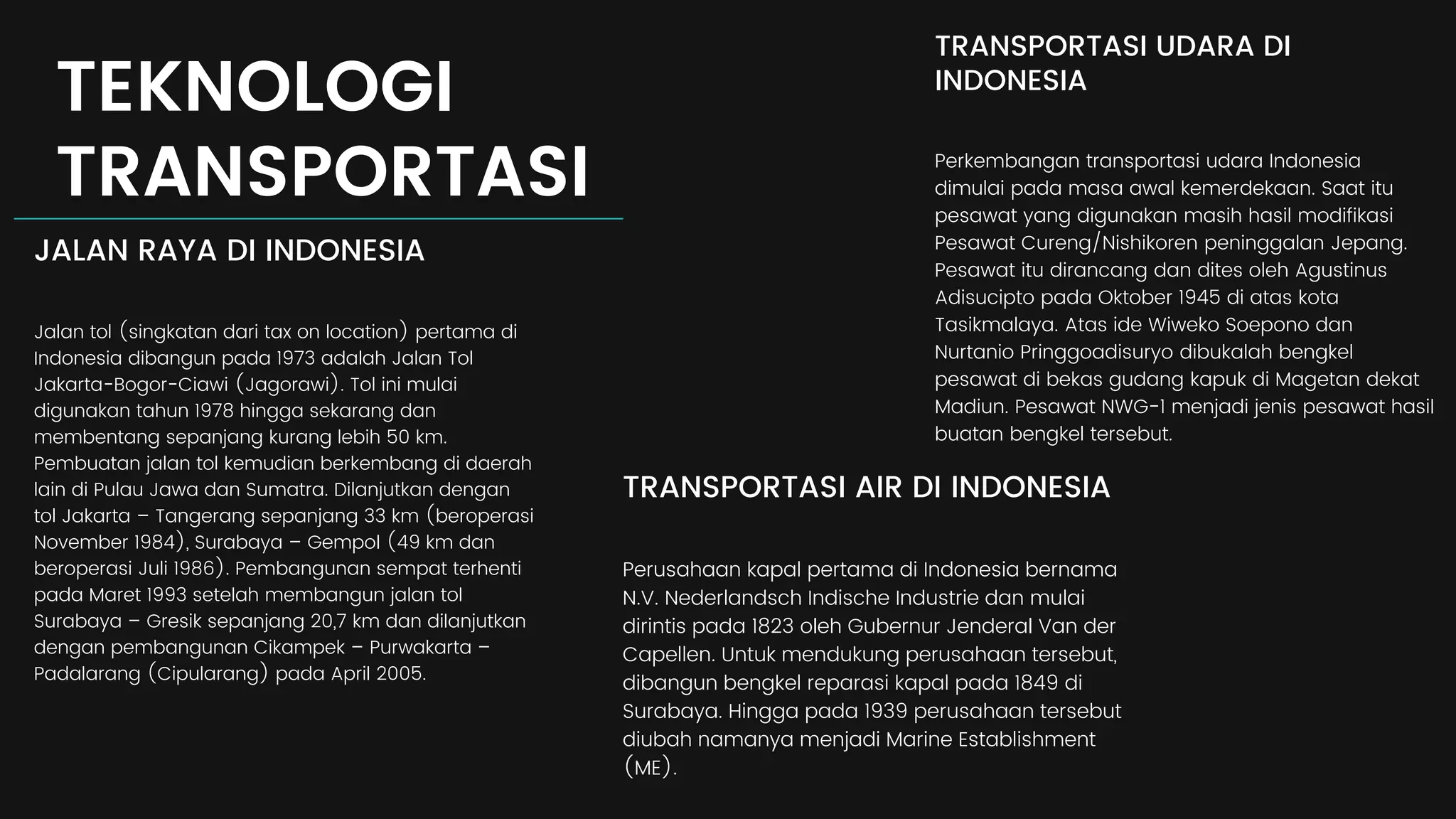 TEKNOLOGI TRANSPORTASI

JALAN RAYA DI INDONESIA

Jalan tol (singkatan dari tax on location) pertama di Indonesia dibangun pada 1973 adalah Jalan Tol Jakarta-Bogor-Ciawi (Jagorawi). Tol ini mulai digunakan tahun 1978 hingga sekarang dan membentang sepanjang kurang lebih 50 km. Pembuatan jalan tol kemudian berkembang di daerah lain di Pulau Jawa dan Sumatra. Dilanjutkan dengan tol Jakarta – Tangerang sepanjang 33 km (beroperasi November 1984), Surabaya – Gempol (49 km dan beroperasi Juli 1986). Pembangunan sempat terhenti pada Maret 1993 setelah membangun jalan tol Surabaya – Gresik sepanjang 20,7 km dan dilanjutkan dengan pembangunan Cikampek – Purwakarta – Padalarang (Cipularang) pada April 2005.

TRANSPORTASI UDARA DI INDONESIA

Perkembangan transportasi udara Indonesia dimulai pada masa awal kemerdekaan. Saat itu pesawat yang digunakan masih hasil modifikasi Pesawat Cureng/Nishikoren peninggalan Jepang. Pesawat itu dirancang dan dites oleh Agustinus Adisucipto pada Oktober 1945 di atas kota Tasikmalaya. Atas ide Wiweko Soepono dan Nurtanio Pringgoadisuryo dibukalah bengkel pesawat di bekas gudang kapuk di Magetan dekat Madiun. Pesawat NWG-1 menjadi jenis pesawat hasil buatan bengkel tersebut.

TRANSPORTASI AIR DI INDONESIA

Perusahaan kapal pertama di Indonesia bernama N.V. Nederlandsch Indische Industrie dan mulai dirintis pada 1823 oleh Gubernur Jenderal Van der Capellen. Untuk mendukung perusahaan tersebut, dibangun bengkel reparasi kapal pada 1849 di Surabaya. Hingga pada 1939 perusahaan tersebut diubah namanya menjadi Marine Establishment (ME).